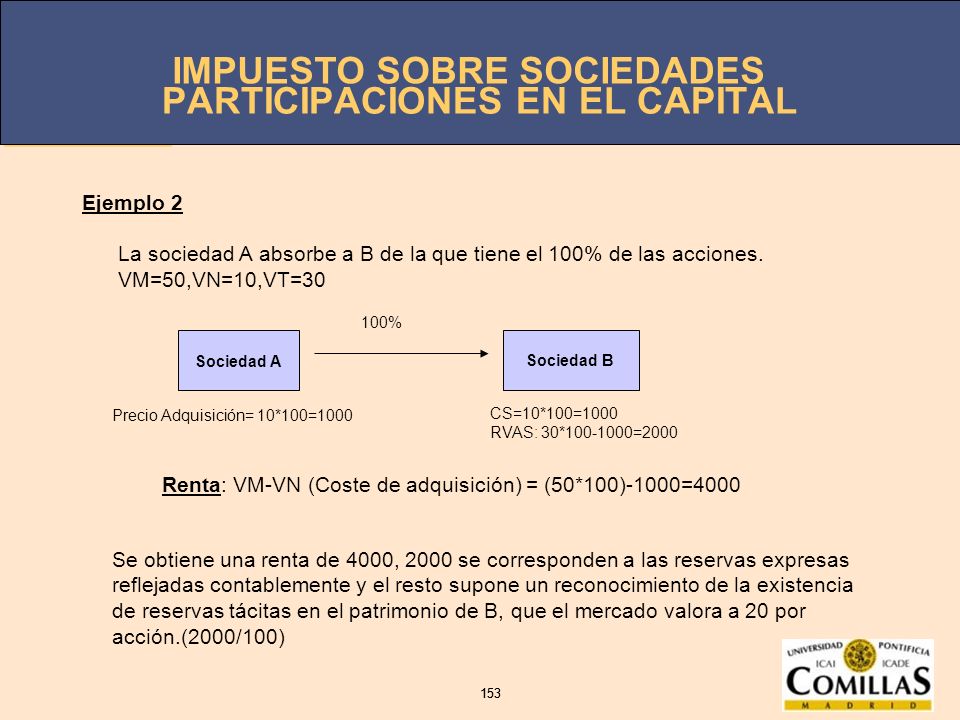 IMPUESTO SOBRE SOCIEDADES
PARTICIPACIONES EN EL CAPITAL

Ejemplo 2

La sociedad A absorbe a B de la que tiene el 100% de las acciones. VM=50,VN=10,VT=30

100%

Sociedad A

Sociedad B

Precio Adquisición= 10*100=1000

CS=10*100=1000
RVAS: 30*100-1000=2000

Renta: VM-VN (Coste de adquisición) = (50*100)-1000=4000

Se obtiene una renta de 4000, 2000 se corresponden a las reservas expresas reflejadas contablemente y el resto supone un reconocimiento de la existencia de reservas tácitas en el patrimonio de B, que el mercado valora a 20 por acción.(2000/100)

153

UNIVERSIDAD PONTIFICIA
ICAI ICADE
COMILLAS
MADRID